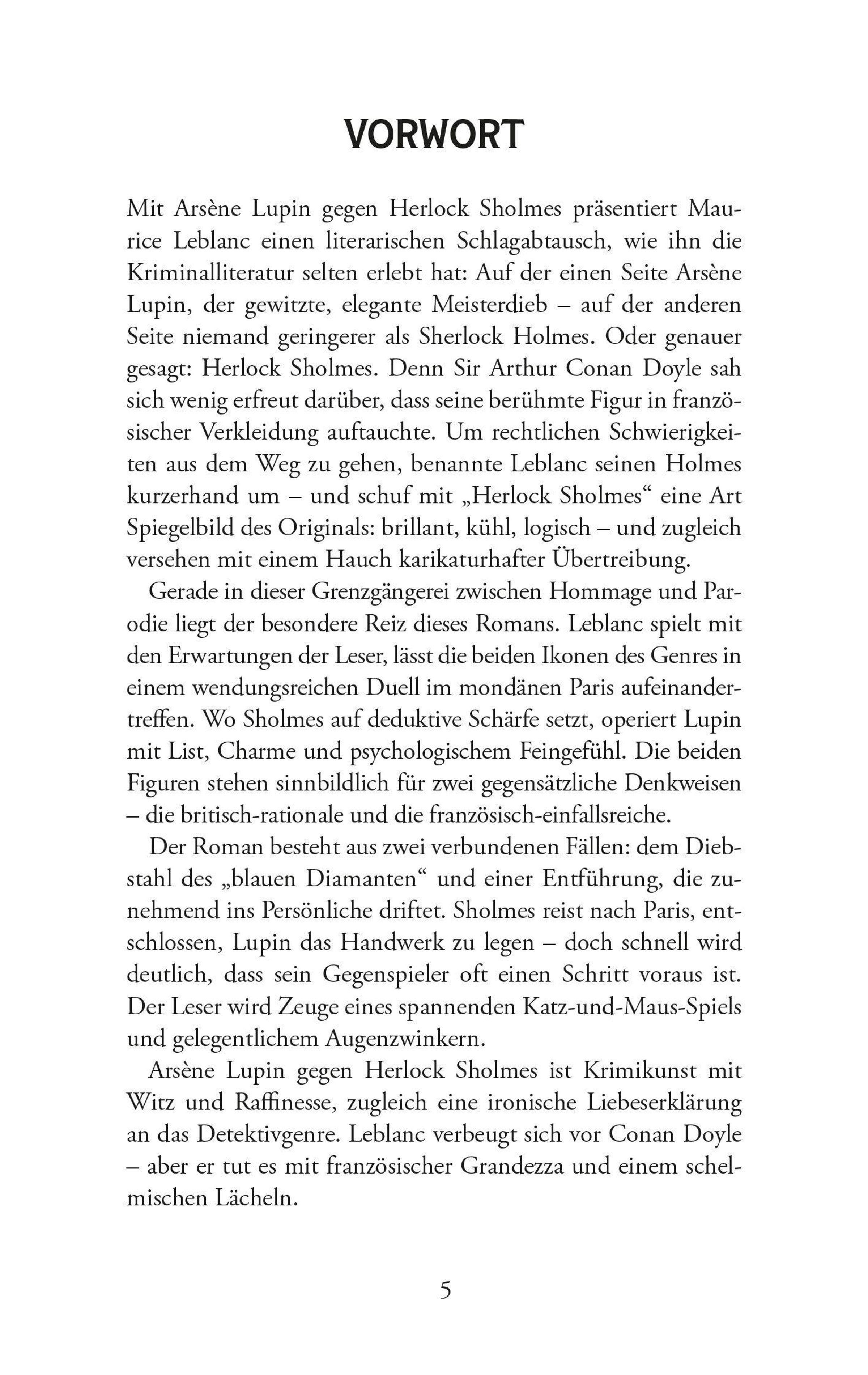 VORWORT

Mit Arsène Lupin gegen Herlock Sholmes präsentiert Maurice Leblanc einen literarischen Schlagabtausch, wie ihn die Kriminalliteratur selten erlebt hat: Auf der einen Seite Arsène Lupin, der gewitzte, elegante Meisterdieb – auf der anderen Seite niemand geringerer als Sherlock Holmes. Oder genauer gesagt: Herlock Sholmes. Denn Sir Arthur Conan Doyle sah sich wenig erfreut darüber, dass seine berühmte Figur in französischer Verkleidung auftauchte. Um rechtlichen Schwierigkeiten aus dem Weg zu gehen, benannte Leblanc seinen Holmes kurzerhand um – und schuf mit „Herlock Sholmes“ eine Art Spiegelbild des Originals: brillant, kühl, logisch – und zugleich versehen mit einem Hauch karikaturhafter Übertreibung.

Gerade in dieser Grenzgängerei zwischen Hommage und Parodie liegt der besondere Reiz dieses Romans. Leblanc spielt mit den Erwartungen der Leser, lässt die beiden Ikonen des Genres in einem wendungsreichen Duell im mondänen Paris aufeinandertreffen. Wo Sholmes auf deduktive Schärfe setzt, operiert Lupin mit List, Charme und psychologischem Feingefühl. Die beiden Figuren stehen sinnbildlich für zwei gegensätzliche Denkweisen – die britisch-rationale und die französisch-einfallsreiche.

Der Roman besteht aus zwei verbundenen Fällen: dem Diebstahl des „blauen Diamanten“ und einer Entführung, die zunehmend ins Persönliche driftet. Sholmes reist nach Paris, entschlossen, Lupin das Handwerk zu legen – doch schnell wird deutlich, dass sein Gegenspieler oft einen Schritt voraus ist. Der Leser wird Zeuge eines spannenden Katz-und-Maus-Spiels und gelegentlichem Augenzwinkern.

Arsène Lupin gegen Herlock Sholmes ist Krimikunst mit Witz und Raffinesse, zugleich eine ironische Liebeserklärung an das Detektivgenre. Leblanc verbeugt sich vor Conan Doyle – aber er tut es mit französischer Grandezza und einem schelmischen Lächeln.

5